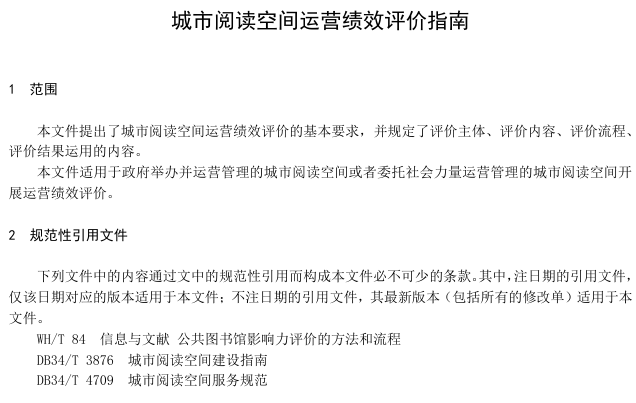 城市阅读空间运营绩效评价指南

1 范围

本文件提出了城市阅读空间运营绩效评价的基本要求，并规定了评价主体、评价内容、评价流程、评价结果运用的内容。

本文件适用于政府举办并运营管理的城市阅读空间或者委托社会力量运营管理的城市阅读空间开展运营绩效评价。

2 规范性引用文件

下列文件中的内容通过文中的规范性引用而构成本文件必不可少的条款。其中，注日期的引用文件，仅该日期对应的版本适用于本文件；不注日期的引用文件，其最新版本（包括所有的修改单）适用于本文件。

WH/T 84 信息与文献 公共图书馆影响力评价的方法和流程

DB34/T 3876 城市阅读空间建设指南

DB34/T 4709 城市阅读空间服务规范